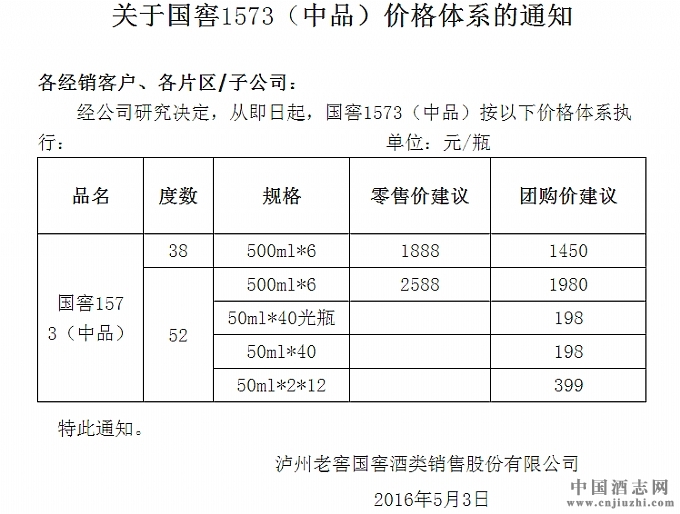 关于国窖1573（中品）价格体系的通知

各经销客户、各片区/子公司：

经公司研究决定，从即日起，国窖1573（中品）按以下价格体系执行：

单位：元/瓶

| 品名 | 度数 | 规格 | 零售价建议 | 团购价建议 |
|---|---|---|---|---|
| 国窖1573（中品） | 38 | 500ml*6 | 1888 | 1450 |
| | 52 | 500ml*6 | 2588 | 1980 |
| | | 50ml*40光瓶 | | 198 |
| | | 50ml*40 | | 198 |
| | | 50ml*2*12 | | 399 |

特此通知。

泸州老窖国窖酒类销售股份有限公司

2016年5月3日

中国酒志网
www.cnjiuzhi.com